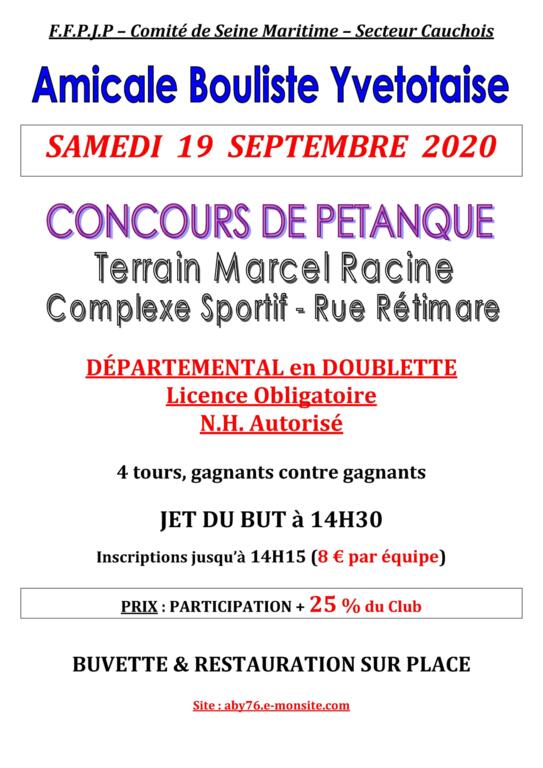 F.F.P.J.P – Comité de Seine Maritime – Secteur Cauchois

Amicale Bouliste Yvetotaise

SAMEDI 19 SEPTEMBRE 2020

CONCOURS DE PETANQUE

Terrain Marcel Racine

Complexe Sportif - Rue Rétimare

DÉPARTEMENTAL en DOUBLETTE

Licence Obligatoire

N.H. Autorisé

4 tours, gagnants contre gagnants

JET DU BUT à 14H30

Inscriptions jusqu'à 14H15 (8 € par équipe)

PRIX : PARTICIPATION + 25 % du Club

BUVETTE & RESTAURATION SUR PLACE

Site : aby76.e-monsite.com